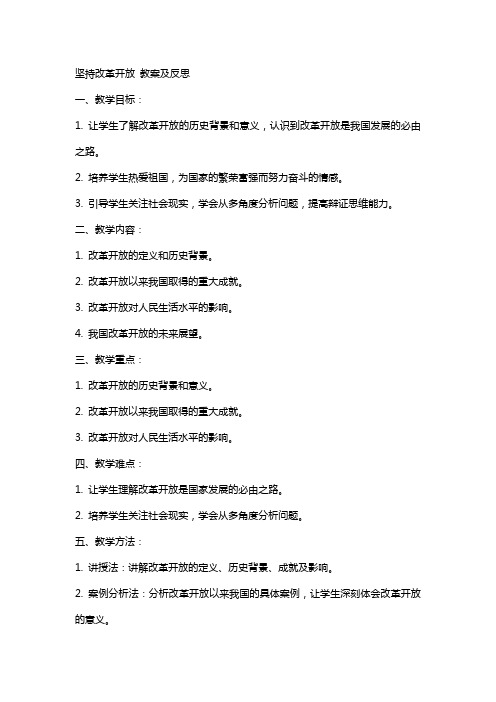 坚持改革开放 教案及反思

一、教学目标：

1. 让学生了解改革开放的历史背景和意义，认识到改革开放是我国发展的必由之路。

2. 培养学生热爱祖国，为国家的繁荣富强而努力奋斗的情感。

3. 引导学生关注社会现实，学会从多角度分析问题，提高辩证思维能力。

二、教学内容：

1. 改革开放的定义和历史背景。

2. 改革开放以来我国取得的重大成就。

3. 改革开放对人民生活水平的影响。

4. 我国改革开放的未来展望。

三、教学重点：

1. 改革开放的历史背景和意义。

2. 改革开放以来我国取得的重大成就。

3. 改革开放对人民生活水平的影响。

四、教学难点：

1. 让学生理解改革开放是国家发展的必由之路。

2. 培养学生关注社会现实，学会从多角度分析问题。

五、教学方法：

1. 讲授法：讲解改革开放的定义、历史背景、成就及影响。

2. 案例分析法：分析改革开放以来我国的具体案例，让学生深刻体会改革开放的意义。